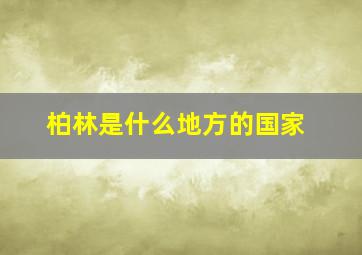 柏林是什么地方的国家